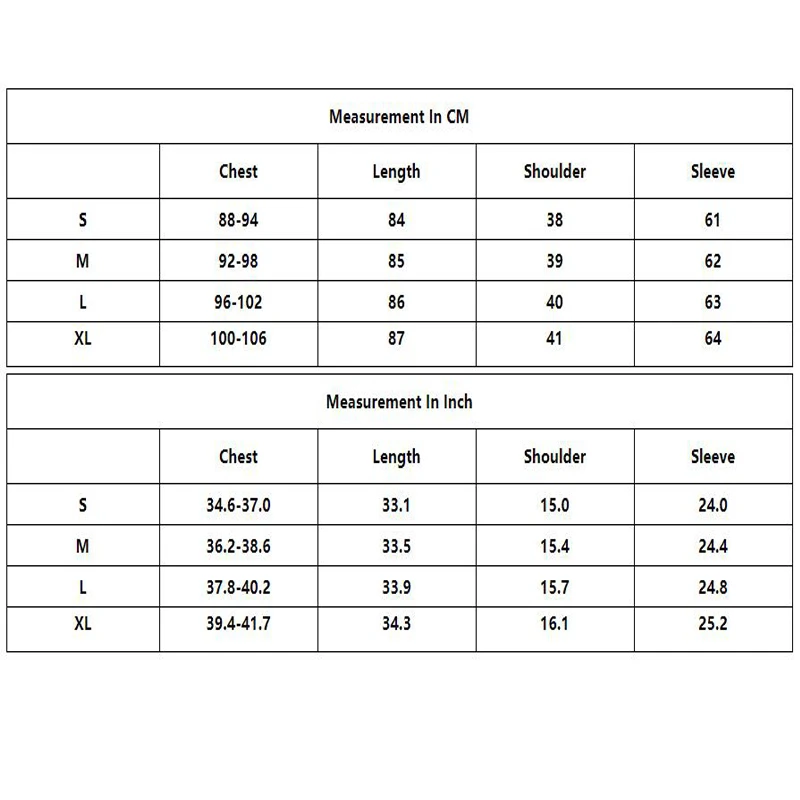 Measurement In CM

| | Chest | Length | Shoulder | Sleeve |
|---|---|---|---|---|
| S | 88-94 | 84 | 38 | 61 |
| M | 92-98 | 85 | 39 | 62 |
| L | 96-102 | 86 | 40 | 63 |
| XL | 100-106 | 87 | 41 | 64 |

Measurement In Inch

| | Chest | Length | Shoulder | Sleeve |
|---|---|---|---|---|
| S | 34.6-37.0 | 33.1 | 15.0 | 24.0 |
| M | 36.2-38.6 | 33.5 | 15.4 | 24.4 |
| L | 37.8-40.2 | 33.9 | 15.7 | 24.8 |
| XL | 39.4-41.7 | 34.3 | 16.1 | 25.2 |